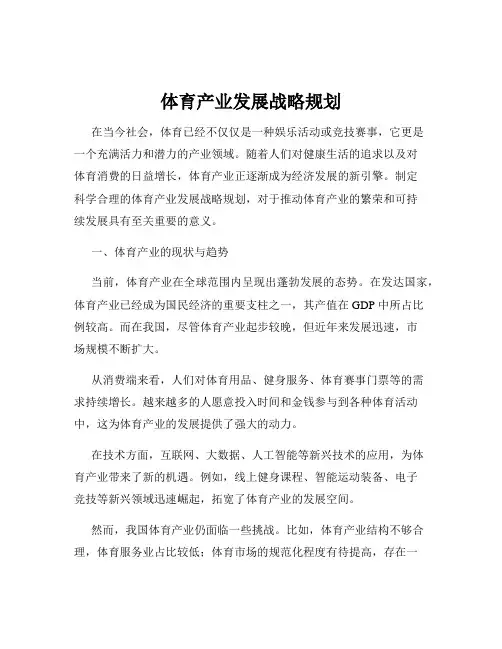 体育产业发展战略规划

在当今社会，体育已经不仅仅是一种娱乐活动或竞技赛事，它更是一个充满活力和潜力的产业领域。随着人们对健康生活的追求以及对体育消费的日益增长，体育产业正逐渐成为经济发展的新引擎。制定科学合理的体育产业发展战略规划，对于推动体育产业的繁荣和可持续发展具有至关重要的意义。

一、体育产业的现状与趋势

当前，体育产业在全球范围内呈现出蓬勃发展的态势。在发达国家，体育产业已经成为国民经济的重要支柱之一，其产值在 GDP 中所占比例较高。而在我国，尽管体育产业起步较晚，但近年来发展迅速，市场规模不断扩大。

从消费端来看，人们对体育用品、健身服务、体育赛事门票等的需求持续增长。越来越多的人愿意投入时间和金钱参与到各种体育活动中，这为体育产业的发展提供了强大的动力。

在技术方面，互联网、大数据、人工智能等新兴技术的应用，为体育产业带来了新的机遇。例如，线上健身课程、智能运动装备、电子竞技等新兴领域迅速崛起，拓宽了体育产业的发展空间。

然而，我国体育产业仍面临一些挑战。比如，体育产业结构不够合理，体育服务业占比较低；体育市场的规范化程度有待提高，存在一